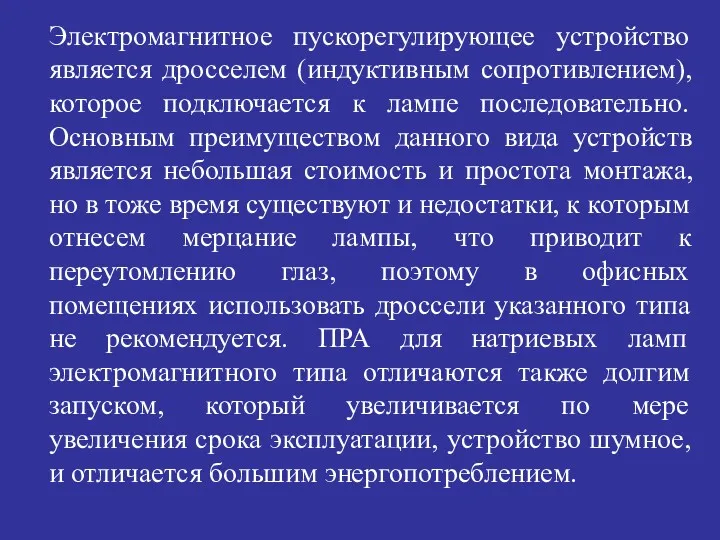 Электромагнитное пускорегулирующее устройство является дросселем (индуктивным сопротивлением), которое подключается к лампе последовательно. Основным преимуществом данного вида устройств является небольшая стоимость и простота монтажа, но в тоже время существуют и недостатки, к которым отнесем мерцание лампы, что приводит к переутомлению глаз, поэтому в офисных помещениях использовать дроссели указанного типа не рекомендуется. ПРА для натриевых ламп электромагнитного типа отличаются также долгим запуском, который увеличивается по мере увеличения срока эксплуатации, устройство шумное, и отличается большим энергопотреблением.